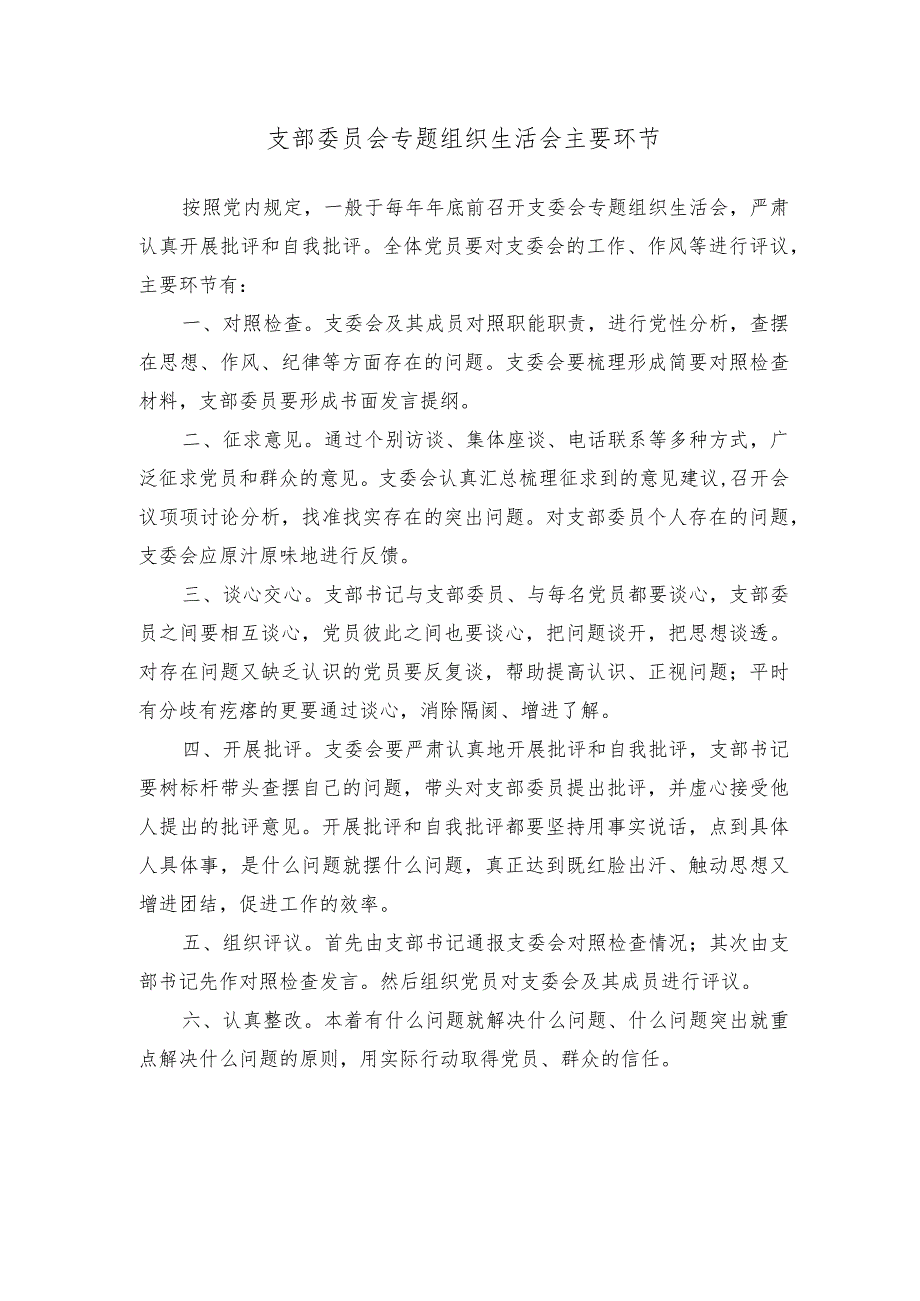 支部委员会专题组织生活会主要环节

按照党内规定，一般于每年年底前召开支委会专题组织生活会，严肃认真开展批评和自我批评。全体党员要对支委会的工作、作风等进行评议，主要环节有：

一、对照检查。支委会及其成员对照职能职责，进行党性分析，查摆在思想、作风、纪律等方面存在的问题。支委会要梳理形成简要对照检查材料，支部委员要形成书面发言提纲。

二、征求意见。通过个别访谈、集体座谈、电话联系等多种方式，广泛征求党员和群众的意见。支委会认真汇总梳理征求到的意见建议,召开会议项项讨论分析，找准找实存在的突出问题。对支部委员个人存在的问题，支委会应原汁原味地进行反馈。

三、谈心交心。支部书记与支部委员、与每名党员都要谈心，支部委员之间要相互谈心，党员彼此之间也要谈心，把问题谈开，把思想谈透。对存在问题又缺乏认识的党员要反复谈，帮助提高认识、正视问题；平时有分歧有疙瘩的更要通过谈心，消除隔阂、增进了解。

四、开展批评。支委会要严肃认真地开展批评和自我批评，支部书记要树标杆带头查摆自己的问题，带头对支部委员提出批评，并虚心接受他人提出的批评意见。开展批评和自我批评都要坚持用事实说话，点到具体人具体事，是什么问题就摆什么问题，真正达到既红脸出汗、触动思想又增进团结，促进工作的效率。

五、组织评议。首先由支部书记通报支委会对照检查情况；其次由支部书记先作对照检查发言。然后组织党员对支委会及其成员进行评议。

六、认真整改。本着有什么问题就解决什么问题、什么问题突出就重点解决什么问题的原则，用实际行动取得党员、群众的信任。